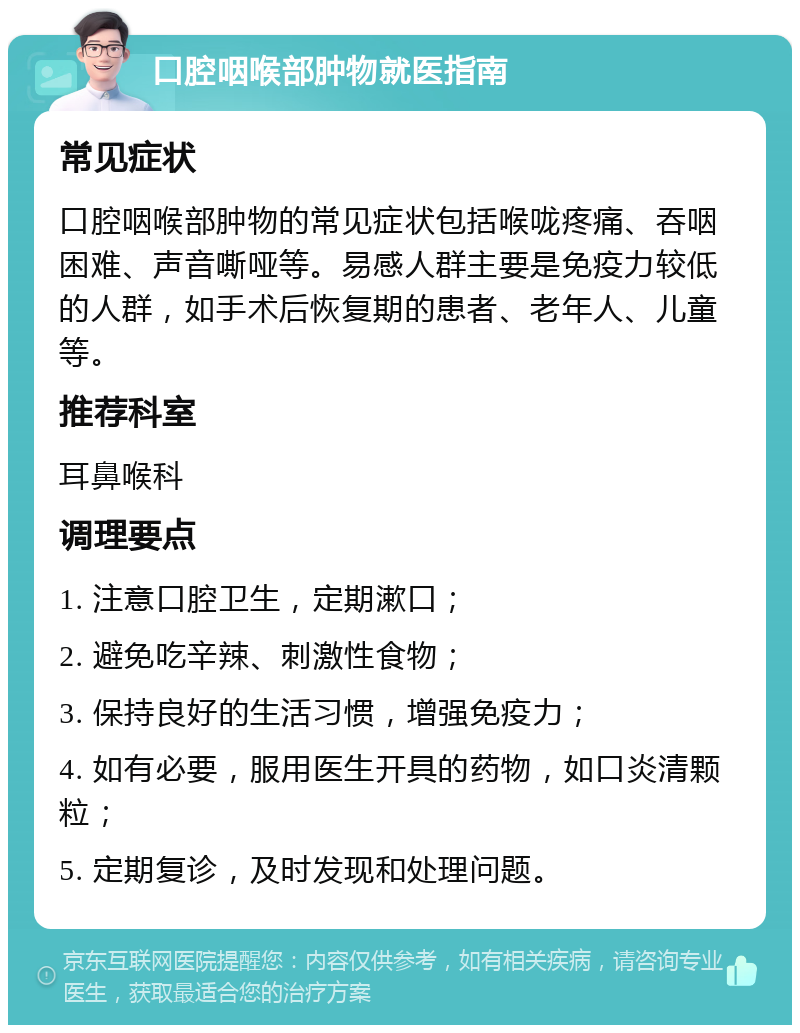 口腔咽喉部肿物就医指南

常见症状

口腔咽喉部肿物的常见症状包括喉咙疼痛、吞咽困难、声音嘶哑等。易感人群主要是免疫力较低的人群，如手术后恢复期的患者、老年人、儿童等。

推荐科室

耳鼻喉科

调理要点

1. 注意口腔卫生，定期漱口；

2. 避免吃辛辣、刺激性食物；

3. 保持良好的生活习惯，增强免疫力；

4. 如有必要，服用医生开具的药物，如口炎清颗粒；

5. 定期复诊，及时发现和处理问题。

京东互联网医院提醒您：内容仅供参考，如有相关疾病，请咨询专业医生，获取最适合您的治疗方案